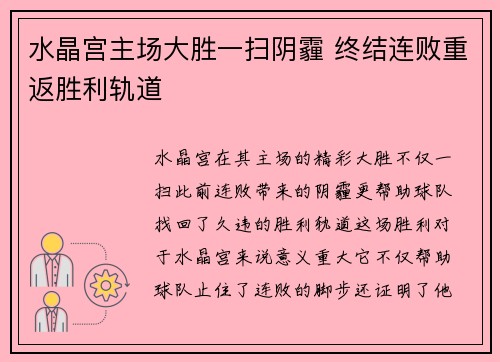 水晶宫主场大胜一扫阴霾 终结连败重返胜利轨道

水晶宫在其主场的精彩大胜不仅一扫此前连败带来的阴霾更帮助球队找回了久违的胜利轨道这场胜利对于水晶宫来说意义重大它不仅帮助球队止住了连败的脚步还证明了他